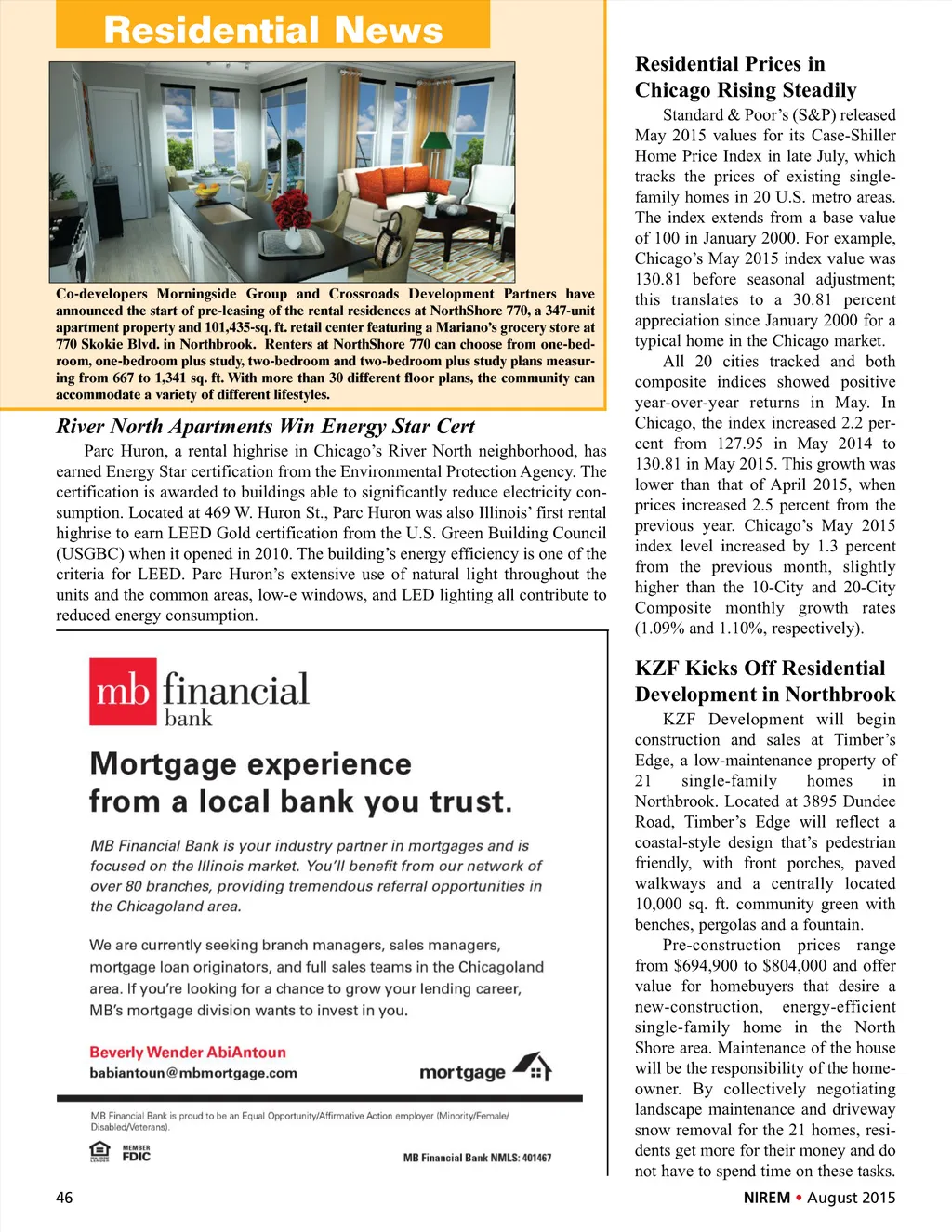 Residential News

Co-developers Morningside Group and Crossroads Development Partners have announced the start of pre-leasing of the rental residences at NorthShore 770, a 347-unit apartment property and 101,435-sq. ft. retail center featuring a Mariano's grocery store at 770 Skokie Blvd. in Northbrook. Renters at NorthShore 770 can choose from one-bedroom, one-bedroom plus study, two-bedroom and two-bedroom plus study plans measuring from 667 to 1,341 sq. ft. With more than 30 different floor plans, the community can accommodate a variety of different lifestyles.

River North Apartments Win Energy Star Cert

Parc Huron, a rental highrise in Chicago's River North neighborhood, has earned Energy Star certification from the Environmental Protection Agency. The certification is awarded to buildings able to significantly reduce electricity consumption. Located at 469 W. Huron St., Parc Huron was also Illinois' first rental highrise to earn LEED Gold certification from the U.S. Green Building Council (USGBC) when it opened in 2010. The building's energy efficiency is one of the criteria for LEED. Parc Huron's extensive use of natural light throughout the units and the common areas, low-e windows, and LED lighting all contribute to reduced energy consumption.

mb financial bank

Mortgage experience from a local bank you trust.

MB Financial Bank is your industry partner in mortgages and is focused on the Illinois market. You'll benefit from our network of over 80 branches, providing tremendous referral opportunities in the Chicagoland area.

We are currently seeking branch managers, sales managers, mortgage loan originators, and full sales teams in the Chicagoland area. If you're looking for a chance to grow your lending career, MB's mortgage division wants to invest in you.

Beverly Wender AbiAntoun
babiantoun@mbmortgage.com

mortgage

MB Financial Bank is proud to be an Equal Opportunity/Affirmative Action employer (Minority/Female/Disabled/Veterans).

MEMBER FDIC

MB Financial Bank NMLS: 401467

Residential Prices in Chicago Rising Steadily

Standard & Poor's (S&P) released May 2015 values for its Case-Shiller Home Price Index in late July, which tracks the prices of existing single-family homes in 20 U.S. metro areas. The index extends from a base value of 100 in January 2000. For example, Chicago's May 2015 index value was 130.81 before seasonal adjustment; this translates to a 30.81 percent appreciation since January 2000 for a typical home in the Chicago market.

All 20 cities tracked and both composite indices showed positive year-over-year returns in May. In Chicago, the index increased 2.2 percent from 127.95 in May 2014 to 130.81 in May 2015. This growth was lower than that of April 2015, when prices increased 2.5 percent from the previous year. Chicago's May 2015 index level increased by 1.3 percent from the previous month, slightly higher than the 10-City and 20-City Composite monthly growth rates (1.09% and 1.10%, respectively).

KZF Kicks Off Residential Development in Northbrook

KZF Development will begin construction and sales at Timber's Edge, a low-maintenance property of 21 single-family homes in Northbrook. Located at 3895 Dundee Road, Timber's Edge will reflect a coastal-style design that's pedestrian friendly, with front porches, paved walkways and a centrally located 10,000 sq. ft. community green with benches, pergolas and a fountain.

Pre-construction prices range from $694,900 to $804,000 and offer value for homebuyers that desire a new-construction, energy-efficient single-family home in the North Shore area. Maintenance of the house will be the responsibility of the homeowner. By collectively negotiating landscape maintenance and driveway snow removal for the 21 homes, residents get more for their money and do not have to spend time on these tasks.

46

NIREM • August 2015